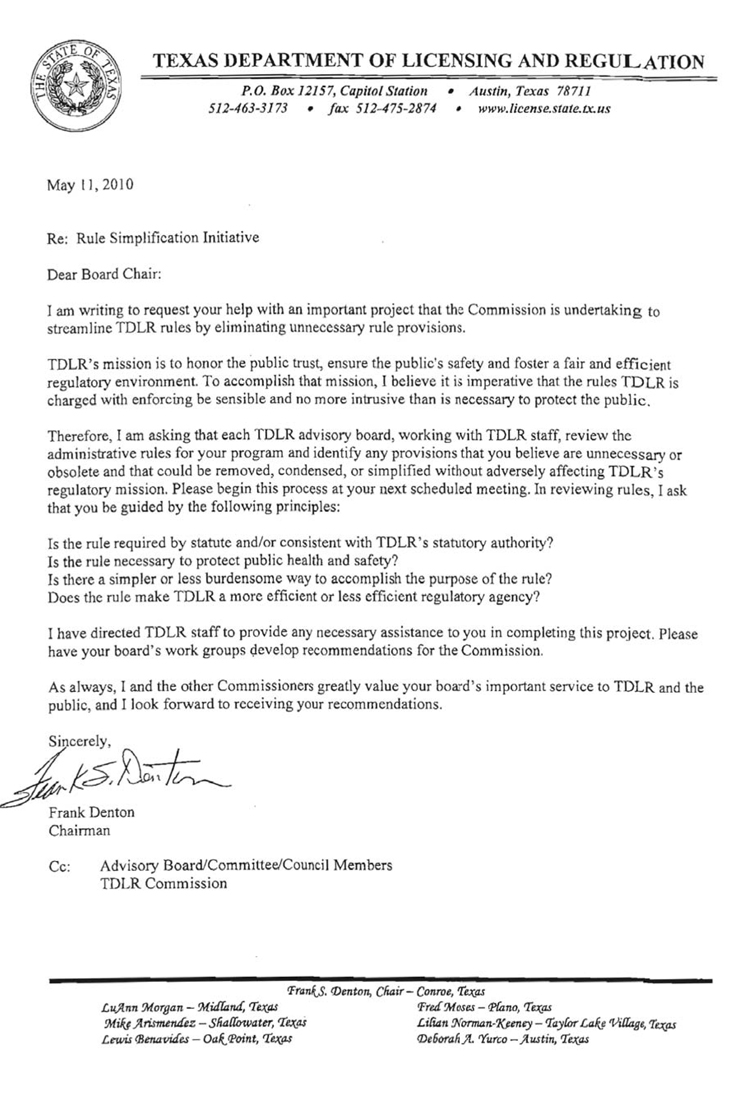 THE STATE OF TEXAS

TEXAS DEPARTMENT OF LICENSING AND REGULATION

P.O. Box 12157, Capitol Station • Austin, Texas 78711
512-463-3173 • fax 512-475-2874 • www.license.state.tx.us

May 11, 2010

Re: Rule Simplification Initiative

Dear Board Chair:

I am writing to request your help with an important project that the Commission is undertaking to streamline TDLR rules by eliminating unnecessary rule provisions.

TDLR's mission is to honor the public trust, ensure the public's safety and foster a fair and efficient regulatory environment. To accomplish that mission, I believe it is imperative that the rules TDLR is charged with enforcing be sensible and no more intrusive than is necessary to protect the public.

Therefore, I am asking that each TDLR advisory board, working with TDLR staff, review the administrative rules for your program and identify any provisions that you believe are unnecessary or obsolete and that could be removed, condensed, or simplified without adversely affecting TDLR's regulatory mission. Please begin this process at your next scheduled meeting. In reviewing rules, I ask that you be guided by the following principles:

Is the rule required by statute and/or consistent with TDLR's statutory authority?
Is the rule necessary to protect public health and safety?
Is there a simpler or less burdensome way to accomplish the purpose of the rule?
Does the rule make TDLR a more efficient or less efficient regulatory agency?

I have directed TDLR staff to provide any necessary assistance to you in completing this project. Please have your board's work groups develop recommendations for the Commission.

As always, I and the other Commissioners greatly value your board's important service to TDLR and the public, and I look forward to receiving your recommendations.

Sincerely,

Frank S. Denton

Frank Denton
Chairman

Cc: Advisory Board/Committee/Council Members
TDLR Commission

Frank S. Denton, Chair – Conroe, Texas
LuAnn Morgan – Midland, Texas
Mike Arismendez – Shallowater, Texas
Lewis Benavides – Oak Point, Texas
Fred Moses – Plano, Texas
Lilian Norman-Keeney – Taylor Lake Village, Texas
Deborah A. Yurco – Austin, Texas